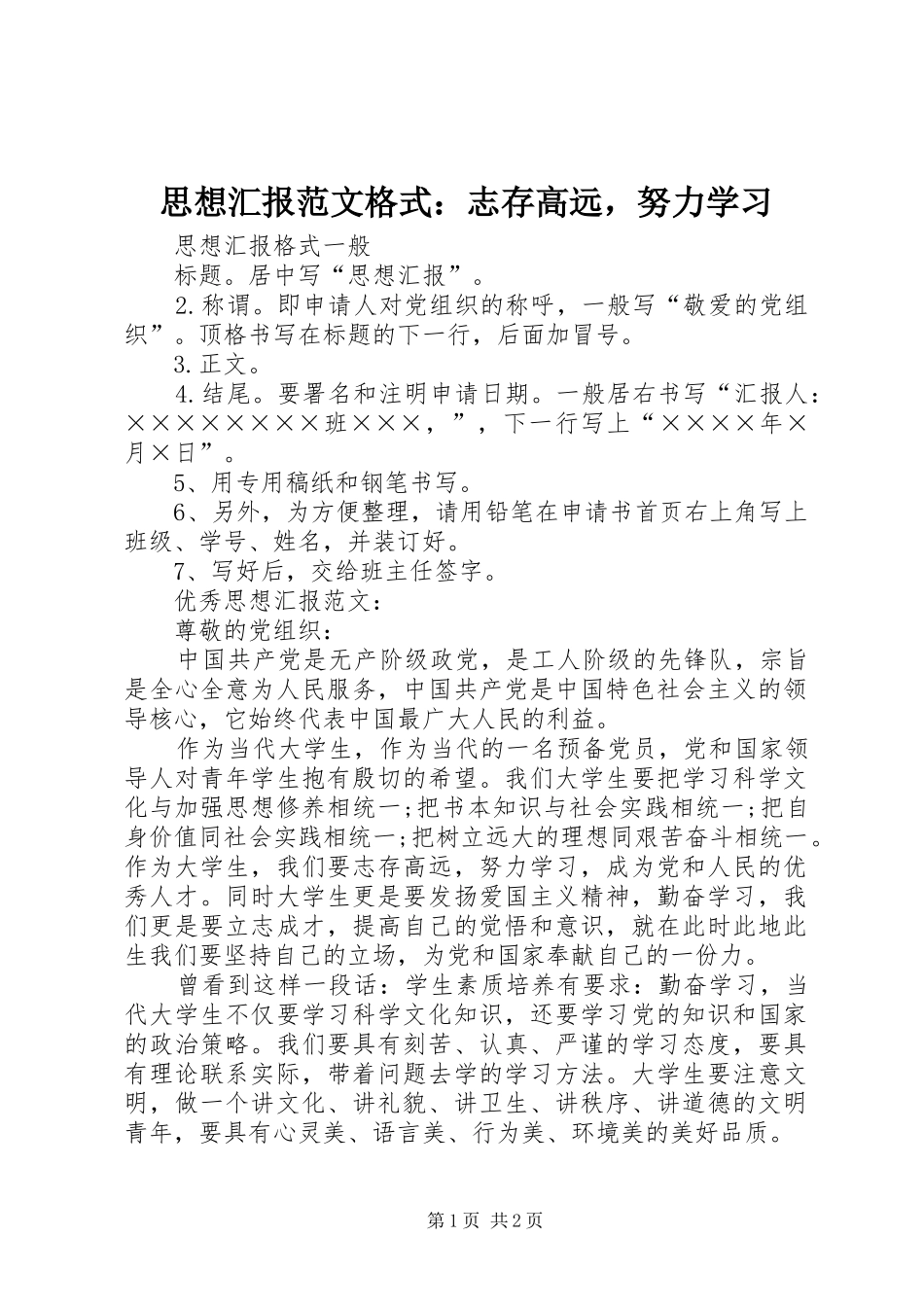 思想汇报范文格式：志存高远，努力学习

思想汇报格式一般

标题。居中写“思想汇报”。

2.称谓。即申请人对党组织的称呼，一般写“敬爱的党组织”。顶格书写在标题的下一行，后面加冒号。

3.正文。

4.结尾。要署名和注明申请日期。一般居右书写“汇报人：××××××××班×××，”，下一行写上“××××年×月×日”。

5、用专用稿纸和钢笔书写。

6、另外，为方便整理，请用铅笔在申请书首页右上角写上班级、学号、姓名，并装订好。

7、写好后，交给班主任签字。

优秀思想汇报范文：

尊敬的党组织：

中国共产党是无产阶级政党，是工人阶级的先锋队，宗旨是全心全意为人民服务，中国共产党是中国特色社会主义的领导核心，它始终代表中国最广大人民的利益。

作为当代大学生，作为当代的一名预备党员，党和国家领导人对青年学生抱有殷切的希望。我们大学生要把学习科学文化与加强思想修养相统一;把书本知识与社会实践相统一;把自身价值同社会实践相统一;把树立远大的理想同艰苦奋斗相统一。作为大学生，我们要志存高远，努力学习，成为党和人民的优秀人才。同时大学生更是要发扬爱国主义精神，勤奋学习，我们更是要立志成才，提高自己的觉悟和意识，就在此时此地此生我们要坚持自己的立场，为党和国家奉献自己的一份力。

曾看到这样一段话：学生素质培养有要求：勤奋学习，当代大学生不仅要学习科学文化知识，还要学习党的知识和国家的政治策略。我们要具有刻苦、认真、严谨的学习态度，要具有理论联系实际，带着问题去学的学习方法。大学生要注意文明，做一个讲文化、讲礼貌、讲卫生、讲秩序、讲道德的文明青年，要具有心灵美、语言美、行为美、环境美的美好品质。

第1页 共2页